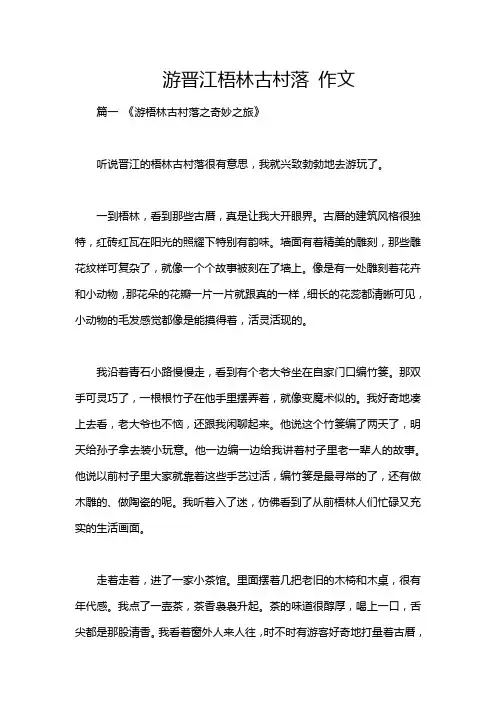 游晋江梧林古村落 作文

篇一 《游梧林古村落之奇妙之旅》

听说晋江的梧林古村落很有意思，我就兴致勃勃地去游玩了。

一到梧林，看到那些古厝，真是让我大开眼界。古厝的建筑风格很独特，红砖红瓦在阳光的照耀下特别有韵味。墙面有着精美的雕刻，那些雕花纹样可复杂了，就像一个个故事被刻在了墙上。像是有一处雕刻着花卉和小动物，那花朵的花瓣一片一片就跟真的一样，细长的花蕊都清晰可见，小动物的毛发感觉都像是能摸得着，活灵活现的。

我沿着青石小路慢慢走，看到有个老大爷坐在自家门口编竹篓。那双手可灵巧了，一根根竹子在他手里摆弄着，就像变魔术似的。我好奇地凑上去看，老大爷也不恼，还跟我闲聊起来。他说这个竹篓编了两天了，明天给孙子拿去装小玩意。他一边编一边给我讲着村子里老一辈人的故事。他说以前村子里大家就靠着这些手艺过活，编竹篓是最寻常的了，还有做木雕的、做陶瓷的呢。我听着入了迷，仿佛看到了从前梧林人们忙碌又充实的生活画面。

走着走着，进了一家小茶馆。里面摆着几把老旧的木椅和木桌，很有年代感。我点了一壶茶，茶香袅袅升起。茶的味道很醇厚，喝上一口，舌尖都是那股清香。我看着窗外人来人往，时不时有游客好奇地打量着古厝，